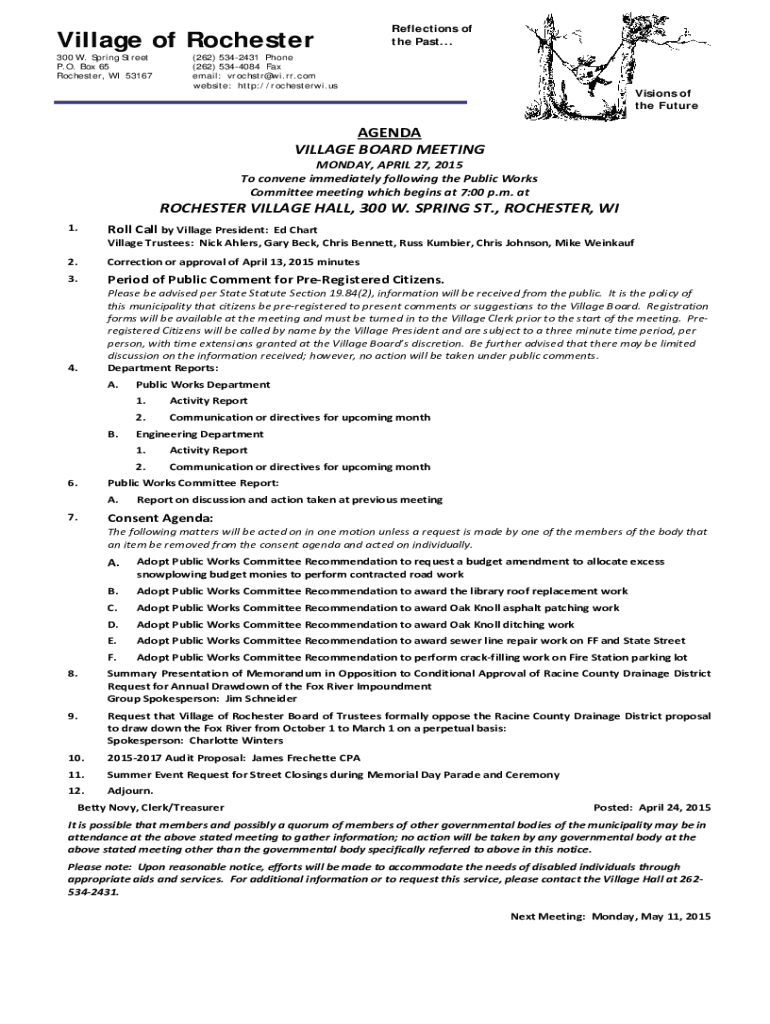 Village of Rochester

300 W. Spring Street
P.O. Box 65
Rochester, WI 53167

(262) 534-2431 Phone
(262) 534-4084 Fax
email: vrochstr@wi.rr.com
website: http://rochesterwi.us

Reflections of the Past...

Visions of the Future

AGENDA
VILLAGE BOARD MEETING
MONDAY, APRIL 27, 2015
To convene immediately following the Public Works Committee meeting which begins at 7:00 p.m. at

ROCHESTER VILLAGE HALL, 300 W. SPRING ST., ROCHESTER, WI

1. Roll Call by Village President: Ed Chart
Village Trustees: Nick Ahlers, Gary Beck, Chris Bennett, Russ Kumbier, Chris Johnson, Mike Weinkauf

2. Correction or approval of April 13, 2015 minutes

3. Period of Public Comment for Pre-Registered Citizens.
Please be advised per State Statute Section 19.84(2), information will be received from the public. It is the policy of this municipality that citizens be pre-registered to present comments or suggestions to the Village Board. Registration forms will be available at the meeting and must be turned in to the Village Clerk prior to the start of the meeting. Pre-registered Citizens will be called by name by the Village President and are subject to a three minute time period, per person, with time extensions granted at the Village Board's discretion. Be further advised that there may be limited discussion on the information received; however, no action will be taken under public comments.

4. Department Reports:
A. Public Works Department
1. Activity Report
2. Communication or directives for upcoming month
B. Engineering Department
1. Activity Report
2. Communication or directives for upcoming month

6. Public Works Committee Report:
A. Report on discussion and action taken at previous meeting

7. Consent Agenda:
The following matters will be acted on in one motion unless a request is made by one of the members of the body that an item be removed from the consent agenda and acted on individually.
A. Adopt Public Works Committee Recommendation to request a budget amendment to allocate excess snowplowing budget monies to perform contracted road work
B. Adopt Public Works Committee Recommendation to award the library roof replacement work
C. Adopt Public Works Committee Recommendation to award Oak Knoll asphalt patching work
D. Adopt Public Works Committee Recommendation to award Oak Knoll ditching work
E. Adopt Public Works Committee Recommendation to award sewer line repair work on FF and State Street
F. Adopt Public Works Committee Recommendation to perform crack-filling work on Fire Station parking lot

8. Summary Presentation of Memorandum in Opposition to Conditional Approval of Racine County Drainage District Request for Annual Drawdown of the Fox River Impoundment
Group Spokesperson: Jim Schneider

9. Request that Village of Rochester Board of Trustees formally oppose the Racine County Drainage District proposal to draw down the Fox River from October 1 to March 1 on a perpetual basis:
Spokesperson: Charlotte Winters

10. 2015-2017 Audit Proposal: James Frechette CPA

11. Summer Event Request for Street Closings during Memorial Day Parade and Ceremony

12. Adjourn.

Betty Novy, Clerk/Treasurer
Posted: April 24, 2015

It is possible that members and possibly a quorum of members of other governmental bodies of the municipality may be in attendance at the above stated meeting to gather information; no action will be taken by any governmental body at the above stated meeting other than the governmental body specifically referred to above in this notice.

Please note: Upon reasonable notice, efforts will be made to accommodate the needs of disabled individuals through appropriate aids and services. For additional information or to request this service, please contact the Village Hall at 262-534-2431.

Next Meeting: Monday, May 11, 2015